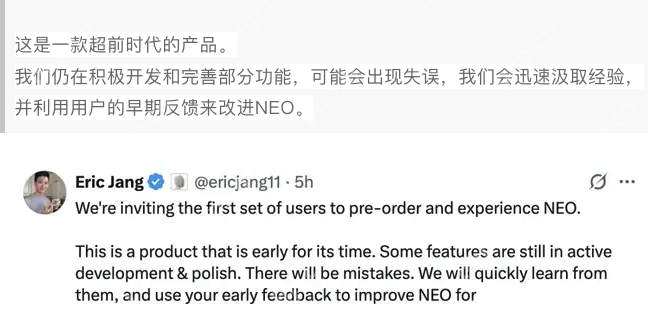 这是一款超前时代的产品。
我们仍在积极开发和完善部分功能，可能会出现失误，我们会迅速汲取经验，并利用用户的早期反馈来改进NEO。

Eric Jang @ericjang11 · 5h
We're inviting the first set of users to pre-order and experience NEO.

This is a product that is early for its time. Some features are still in active development & polish. There will be mistakes. We will quickly learn from them, and use your early feedback to improve NEO for